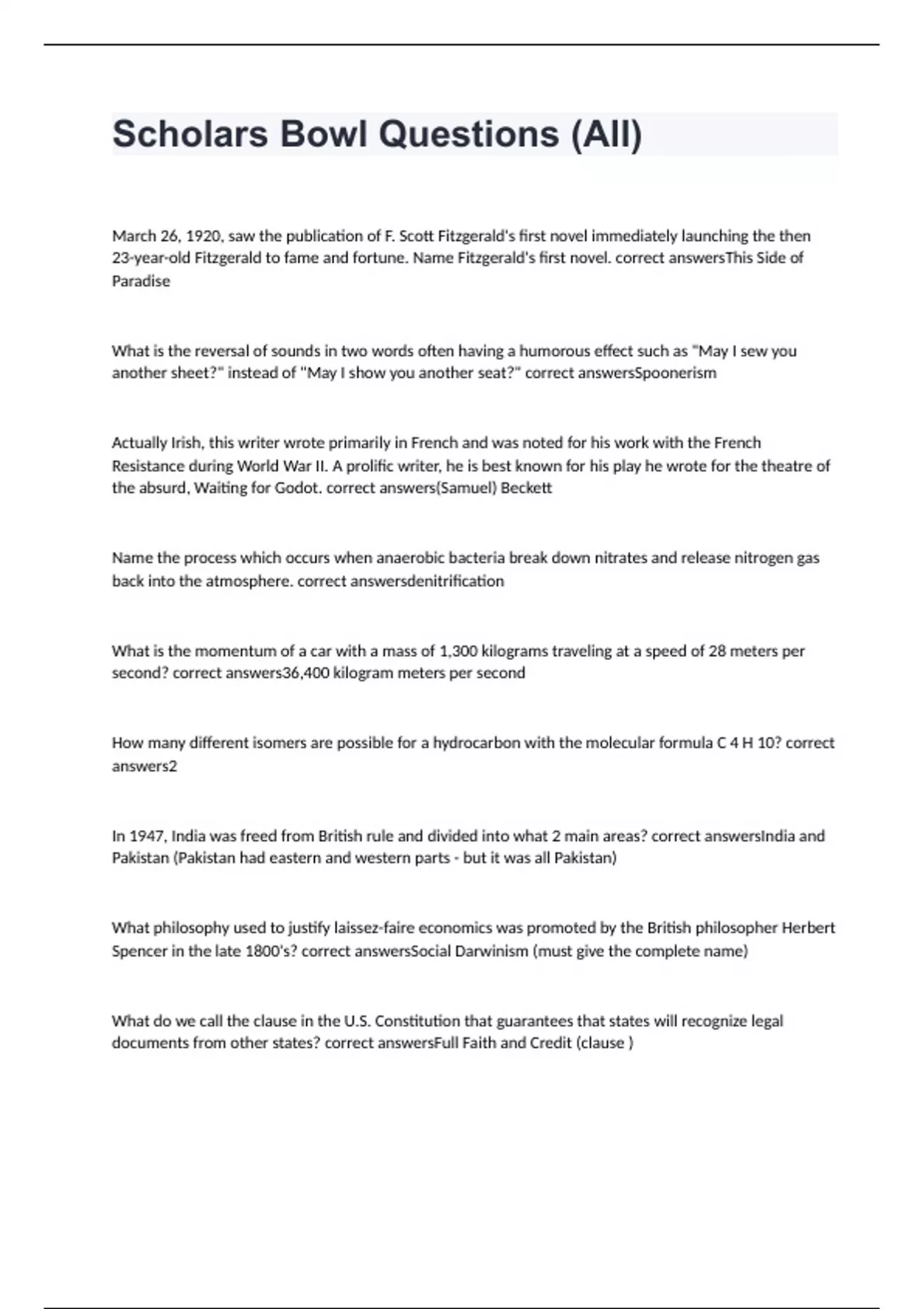 Scholars Bowl Questions (All)

March 26, 1920, saw the publication of F. Scott Fitzgerald's first novel immediately launching the then 23-year-old Fitzgerald to fame and fortune. Name Fitzgerald's first novel. correct answersThis Side of Paradise

What is the reversal of sounds in two words often having a humorous effect such as "May I sew you another sheet?" instead of "May I show you another seat?" correct answersSpoonerism

Actually Irish, this writer wrote primarily in French and was noted for his work with the French Resistance during World War II. A prolific writer, he is best known for his play he wrote for the theatre of the absurd, Waiting for Godot. correct answers(Samuel) Beckett

Name the process which occurs when anaerobic bacteria break down nitrates and release nitrogen gas back into the atmosphere. correct answersdenitrification

What is the momentum of a car with a mass of 1,300 kilograms traveling at a speed of 28 meters per second? correct answers36,400 kilogram meters per second

How many different isomers are possible for a hydrocarbon with the molecular formula C 4 H 10? correct answers2

In 1947, India was freed from British rule and divided into what 2 main areas? correct answersIndia and Pakistan (Pakistan had eastern and western parts - but it was all Pakistan)

What philosophy used to justify laissez-faire economics was promoted by the British philosopher Herbert Spencer in the late 1800's? correct answersSocial Darwinism (must give the complete name)

What do we call the clause in the U.S. Constitution that guarantees that states will recognize legal documents from other states? correct answersFull Faith and Credit (clause )